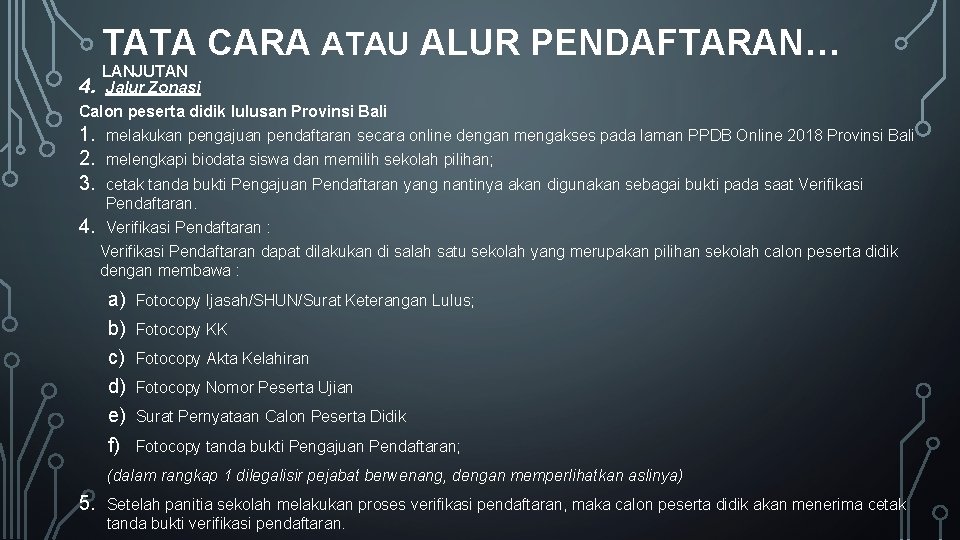 TATA CARA ATAU ALUR PENDAFTARAN…
LANJUTAN

4. Jalur Zonasi

Calon peserta didik lulusan Provinsi Bali

1. melakukan pengajuan pendaftaran secara online dengan mengakses pada laman PPDB Online 2018 Provinsi Bali
2. melengkapi biodata siswa dan memilih sekolah pilihan;
3. cetak tanda bukti Pengajuan Pendaftaran yang nantinya akan digunakan sebagai bukti pada saat Verifikasi Pendaftaran.
4. Verifikasi Pendaftaran :

Verifikasi Pendaftaran dapat dilakukan di salah satu sekolah yang merupakan pilihan sekolah calon peserta didik dengan membawa :

a) Fotocopy Ijasah/SHUN/Surat Keterangan Lulus;
b) Fotocopy KK
c) Fotocopy Akta Kelahiran
d) Fotocopy Nomor Peserta Ujian
e) Surat Pernyataan Calon Peserta Didik
f) Fotocopy tanda bukti Pengajuan Pendaftaran;

(dalam rangkap 1 dilegalisir pejabat berwenang, dengan memperlihatkan aslinya)

5. Setelah panitia sekolah melakukan proses verifikasi pendaftaran, maka calon peserta didik akan menerima cetak tanda bukti verifikasi pendaftaran.